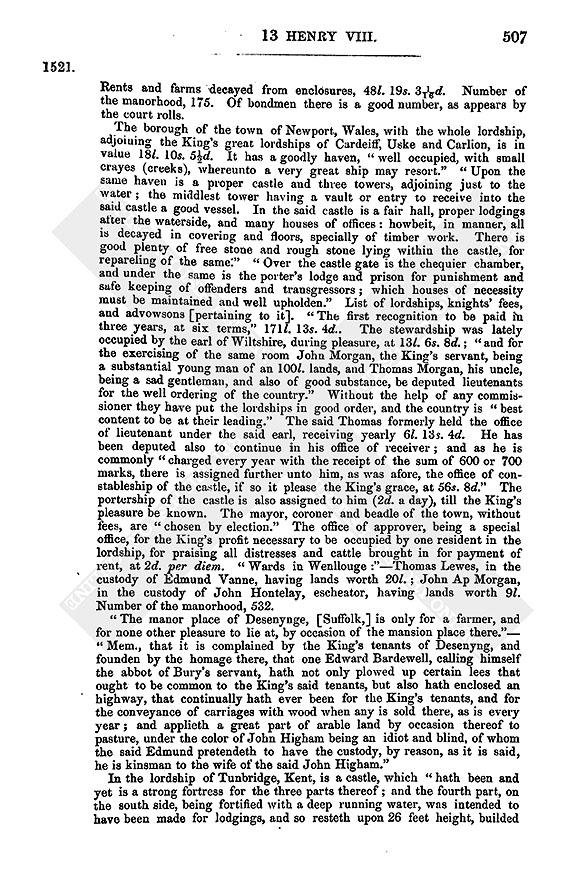 13 HENRY VIII. 507

1521.

Rents and farms decayed from enclosures, 48l. 19s. $3\frac{1}{16}$d. Number of the manorhood, 175. Of bondmen there is a good number, as appears by the court rolls.

The borough of the town of Newport, Wales, with the whole lordship, adjoining the King's great lordships of Cardeiff, Uske and Carlion, is in value 18l. 10s. $5\frac{1}{2}$d. It has a goodly haven, "well occupied, with small crayes (creeks), whereunto a very great ship may resort." "Upon the same haven is a proper castle and three towers, adjoining just to the water; the middlest tower having a vault or entry to receive into the said castle a good vessel. In the said castle is a fair hall, proper lodgings after the waterside, and many houses of offices: howbeit, in manner, all is decayed in covering and floors, specially of timber work. There is good plenty of free stone and rough stone lying within the castle, for repareling of the same." "Over the castle gate is the chequier chamber, and under the same is the porter's lodge and prison for punishment and safe keeping of offenders and transgressors; which houses of necessity must be maintained and well upholden." List of lordships, knights' fees, and advowsons [pertaining to it]. "The first recognition to be paid in three years, at six terms," 171l. 13s. 4d.. The stewardship was lately occupied by the earl of Wiltshire, during pleasure, at 13l. 6s. 8d.; "and for the exercising of the same room John Morgan, the King's servant, being a substantial young man of an 100l. lands, and Thomas Morgan, his uncle, being a sad gentleman, and also of good substance, be deputed lieutenants for the well ordering of the country." Without the help of any commissioner they have put the lordships in good order, and the country is "best content to be at their leading." The said Thomas formerly held the office of lieutenant under the said earl, receiving yearly 6l. 13s. 4d. He has been deputed also to continue in his office of receiver; and as he is commonly "charged every year with the receipt of the sum of 600 or 700 marks, there is assigned further unto him, as was afore, the office of constableship of the castle, if so it please the King's grace, at 56s. 8d." The portership of the castle is also assigned to him (2d. a day), till the King's pleasure be known. The mayor, coroner and beadle of the town, without fees, are "chosen by election." The office of approver, being a special office, for the King's profit necessary to be occupied by one resident in the lordship, for praising all distresses and cattle brought in for payment of rent, at 2d. per diem. "Wards in Wenllouge:"—Thomas Lewes, in the custody of Edmund Vanne, having lands worth 20l.; John Ap Morgan, in the custody of John Hontelay, escheator, having lands worth 9l. Number of the manorhood, 532.

"The manor place of Desenynge, [Suffolk,] is only for a farmer, and for none other pleasure to lie at, by occasion of the mansion place there."—"Mem., that it is complained by the King's tenants of Desenyng, and founden by the homage there, that one Edward Bardewell, calling himself the abbot of Bury's servant, hath not only plowed up certain lees that ought to be common to the King's said tenants, but also hath enclosed an highway, that continually hath ever been for the King's tenants, and for the conveyance of carriages with wood when any is sold there, as is every year; and applieth a great part of arable land by occasion thereof to pasture, under the color of John Higham being an idiot and blind, of whom the said Edmund pretendeth to have the custody, by reason, as it is said, he is kinsman to the wife of the said John Higham."

In the lordship of Tunbridge, Kent, is a castle, which "hath been and yet is a strong fortress for the three parts thereof; and the fourth part, on the south side, being fortified with a deep running water, was intended to have been made for lodgings, and so resteth upon 26 feet height, builded